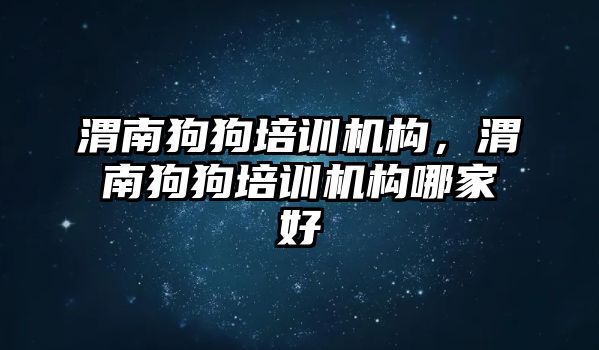 渭南狗狗培训机构，渭南狗狗培训机构哪家好